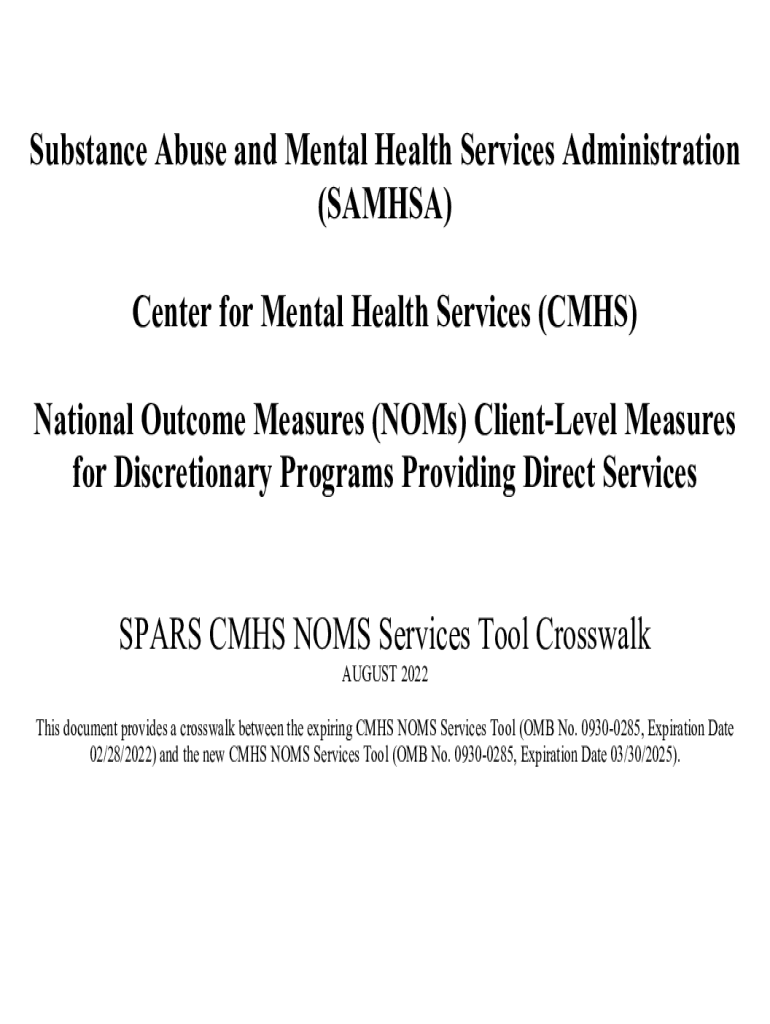 Substance Abuse and Mental Health Services Administration (SAMHSA)

Center for Mental Health Services (CMHS)

National Outcome Measures (NOMs) Client-Level Measures for Discretionary Programs Providing Direct Services

SPARS CMHS NOMS Services Tool Crosswalk

AUGUST 2022

This document provides a crosswalk between the expiring CMHS NOMS Services Tool (OMB No. 0930-0285, Expiration Date 02/28/2022) and the new CMHS NOMS Services Tool (OMB No. 0930-0285, Expiration Date 03/30/2025).